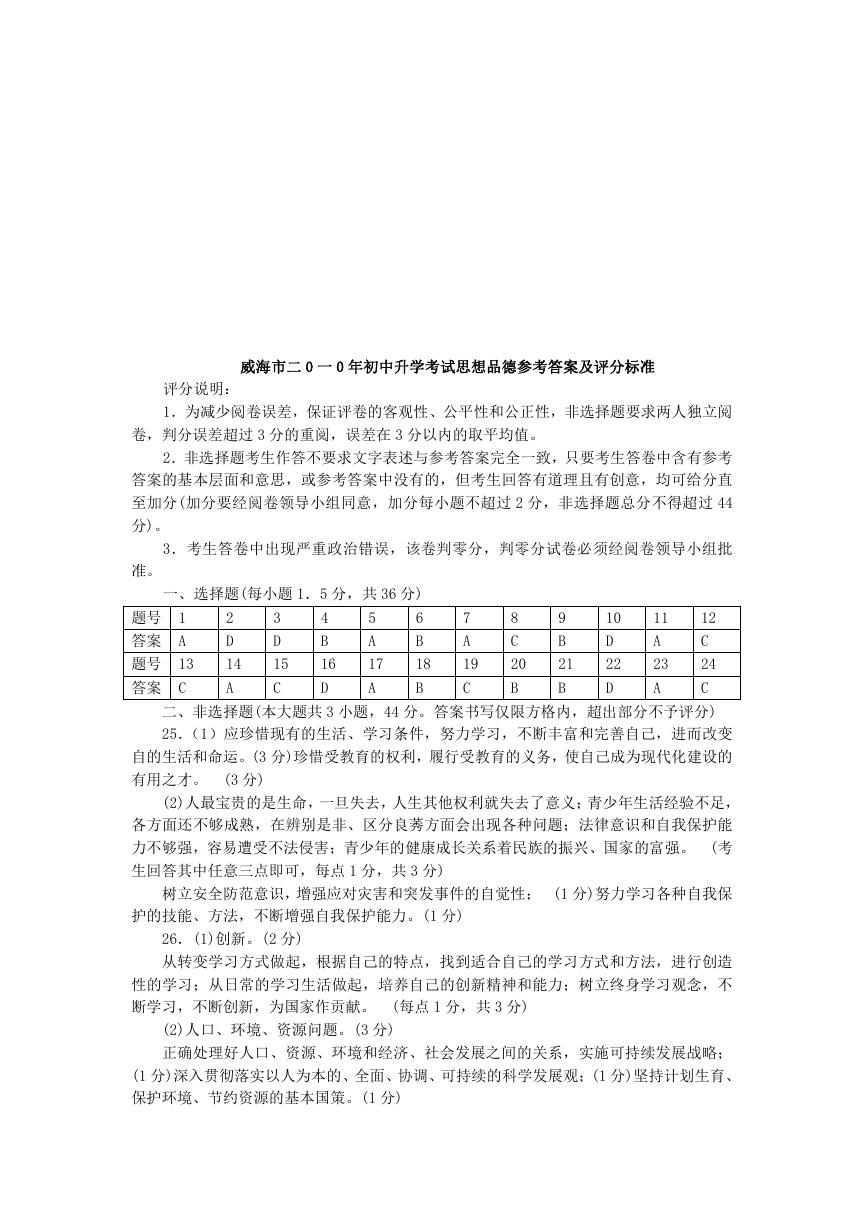 威海市二０一０年初中升学考试思想品德参考答案及评分标准

评分说明：

1．为减少阅卷误差，保证评卷的客观性、公平性和公正性，非选择题要求两人独立阅卷，判分误差超过3分的重阅，误差在3分以内的取平均值。

2．非选择题考生作答不要求文字表述与参考答案完全一致，只要考生答卷中含有参考答案的基本层面和意思，或参考答案中没有的，但考生回答有道理且有创意，均可给分直至加分(加分要经阅卷领导小组同意，加分每小题不超过2分，非选择题总分不得超过44分)。

3．考生答卷中出现严重政治错误，该卷判零分，判零分试卷必须经阅卷领导小组批准。

一、选择题(每小题1．5分，共36分)

| 题号 | 1 | 2 | 3 | 4 | 5 | 6 | 7 | 8 | 9 | 10 | 11 | 12 |
|---|---|---|---|---|---|---|---|---|---|---|---|---|
| 答案 | A | D | D | B | A | B | A | C | B | D | A | C |
| 题号 | 13 | 14 | 15 | 16 | 17 | 18 | 19 | 20 | 21 | 22 | 23 | 24 |
| 答案 | C | A | C | D | A | B | C | B | B | D | A | C |

二、非选择题(本大题共3小题，44分。答案书写仅限方格内，超出部分不予评分)

25．(1)应珍惜现有的生活、学习条件，努力学习，不断丰富和完善自己，进而改变自的生活和命运。(3分)珍惜受教育的权利，履行受教育的义务，使自己成为现代化建设的有用之才。 (3分)

(2)人最宝贵的是生命，一旦失去，人生其他权利就失去了意义；青少年生活经验不足，各方面还不够成熟，在辨别是非、区分良莠方面会出现各种问题；法律意识和自我保护能力不够强，容易遭受不法侵害；青少年的健康成长关系着民族的振兴、国家的富强。 (考生回答其中任意三点即可，每点1分，共3分)

树立安全防范意识，增强应对灾害和突发事件的自觉性； (1分)努力学习各种自我保护的技能、方法，不断增强自我保护能力。(1分)

26．(1)创新。(2分)

从转变学习方式做起，根据自己的特点，找到适合自己的学习方式和方法，进行创造性的学习；从日常的学习生活做起，培养自己的创新精神和能力；树立终身学习观念，不断学习，不断创新，为国家作贡献。 (每点1分，共3分)

(2)人口、环境、资源问题。(3分)

正确处理好人口、资源、环境和经济、社会发展之间的关系，实施可持续发展战略；(1分)深入贯彻落实以人为本的、全面、协调、可持续的科学发展观；(1分)坚持计划生育、保护环境、节约资源的基本国策。(1分)